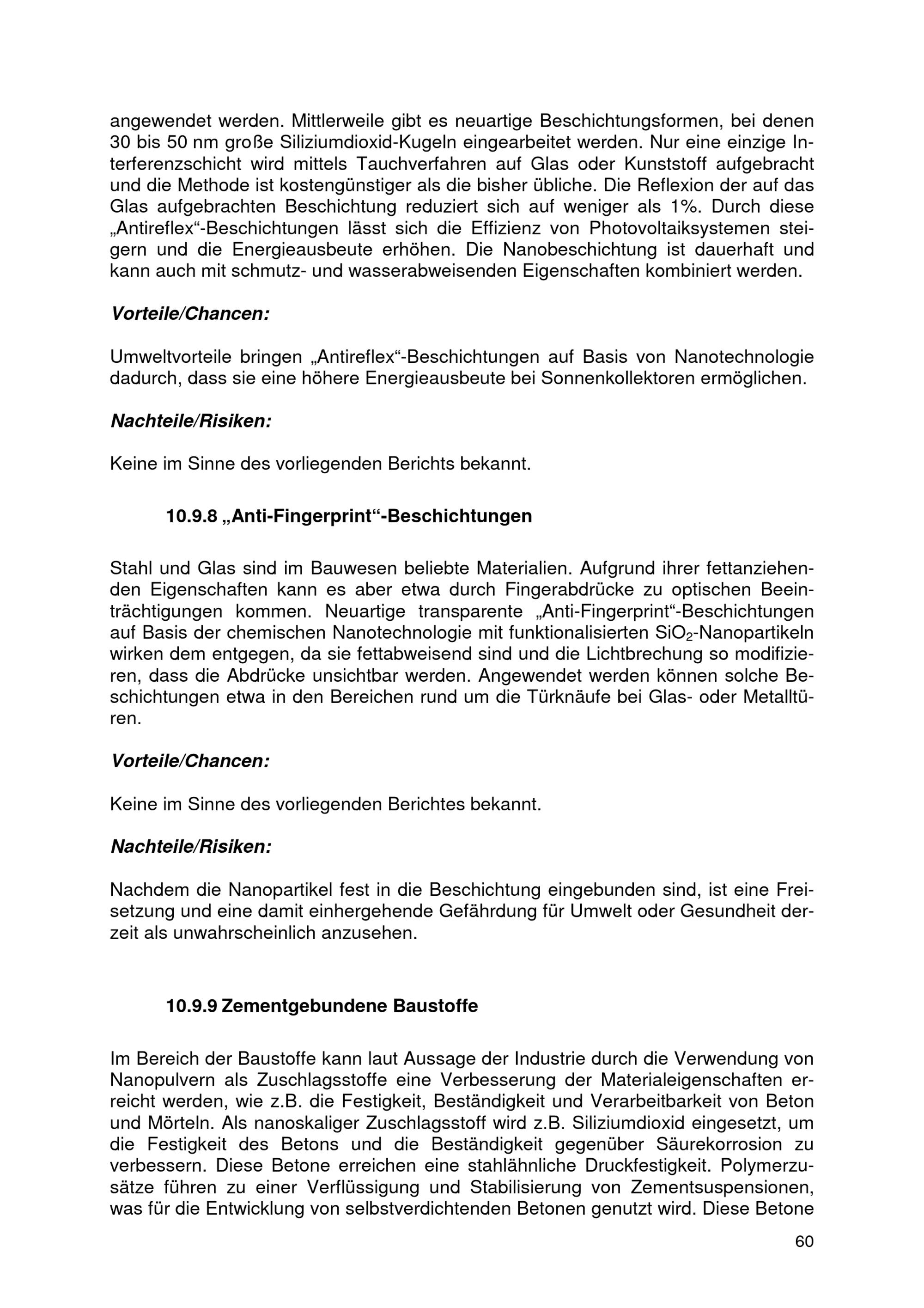 angewendet werden. Mittlerweile gibt es neuartige Beschichtungsformen, bei denen 30 bis 50 nm große Siliziumdioxid-Kugeln eingearbeitet werden. Nur eine einzige Interferenzschicht wird mittels Tauchverfahren auf Glas oder Kunststoff aufgebracht und die Methode ist kostengünstiger als die bisher übliche. Die Reflexion der auf das Glas aufgebrachten Beschichtung reduziert sich auf weniger als 1%. Durch diese „Antireflex“-Beschichtungen lässt sich die Effizienz von Photovoltaiksystemen steigern und die Energieausbeute erhöhen. Die Nanobeschichtung ist dauerhaft und kann auch mit schmutz- und wasserabweisenden Eigenschaften kombiniert werden.

Vorteile/Chancen:

Umweltvorteile bringen „Antireflex“-Beschichtungen auf Basis von Nanotechnologie dadurch, dass sie eine höhere Energieausbeute bei Sonnenkollektoren ermöglichen.

Nachteile/Risiken:

Keine im Sinne des vorliegenden Berichts bekannt.

10.9.8 „Anti-Fingerprint“-Beschichtungen

Stahl und Glas sind im Bauwesen beliebte Materialien. Aufgrund ihrer fettanziehenden Eigenschaften kann es aber etwa durch Fingerabdrücke zu optischen Beeinträchtigungen kommen. Neuartige transparente „Anti-Fingerprint“-Beschichtungen auf Basis der chemischen Nanotechnologie mit funktionalisierten $SiO_2$-Nanopartikeln wirken dem entgegen, da sie fettabweisend sind und die Lichtbrechung so modifizieren, dass die Abdrücke unsichtbar werden. Angewendet werden können solche Beschichtungen etwa in den Bereichen rund um die Türknäufe bei Glas- oder Metalltüren.

Vorteile/Chancen:

Keine im Sinne des vorliegenden Berichtes bekannt.

Nachteile/Risiken:

Nachdem die Nanopartikel fest in die Beschichtung eingebunden sind, ist eine Freisetzung und eine damit einhergehende Gefährdung für Umwelt oder Gesundheit derzeit als unwahrscheinlich anzusehen.

10.9.9 Zementgebundene Baustoffe

Im Bereich der Baustoffe kann laut Aussage der Industrie durch die Verwendung von Nanopulvern als Zuschlagsstoffe eine Verbesserung der Materialeigenschaften erreicht werden, wie z.B. die Festigkeit, Beständigkeit und Verarbeitbarkeit von Beton und Mörteln. Als nanoskaliger Zuschlagsstoff wird z.B. Siliziumdioxid eingesetzt, um die Festigkeit des Betons und die Beständigkeit gegenüber Säurekorrosion zu verbessern. Diese Betone erreichen eine stahlähnliche Druckfestigkeit. Polymerzusätze führen zu einer Verflüssigung und Stabilisierung von Zementsuspensionen, was für die Entwicklung von selbstverdichtenden Betonen genutzt wird. Diese Betone

60